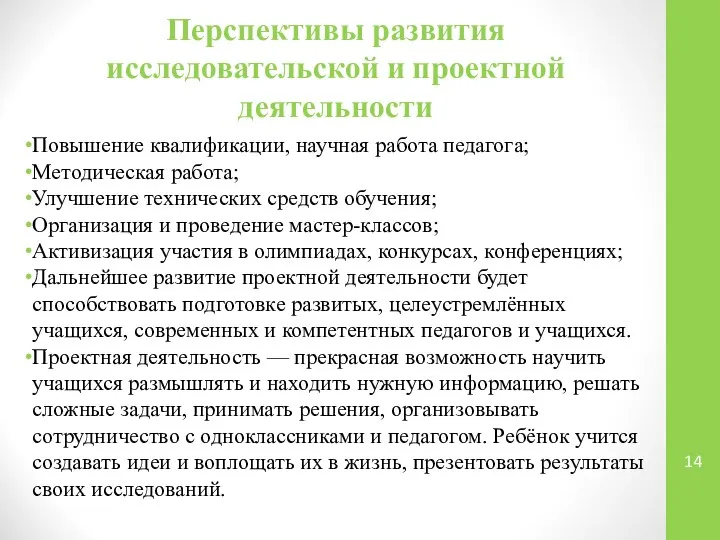 Перспективы развития исследовательской и проектной деятельности

•Повышение квалификации, научная работа педагога;
•Методическая работа;
•Улучшение технических средств обучения;
•Организация и проведение мастер-классов;
•Активизация участия в олимпиадах, конкурсах, конференциях;
•Дальнейшее развитие проектной деятельности будет способствовать подготовке развитых, целеустремлённых учащихся, современных и компетентных педагогов и учащихся.
•Проектная деятельность — прекрасная возможность научить учащихся размышлять и находить нужную информацию, решать сложные задачи, принимать решения, организовывать сотрудничество с одноклассниками и педагогом. Ребёнок учится создавать идеи и воплощать их в жизнь, презентовать результаты своих исследований.

14